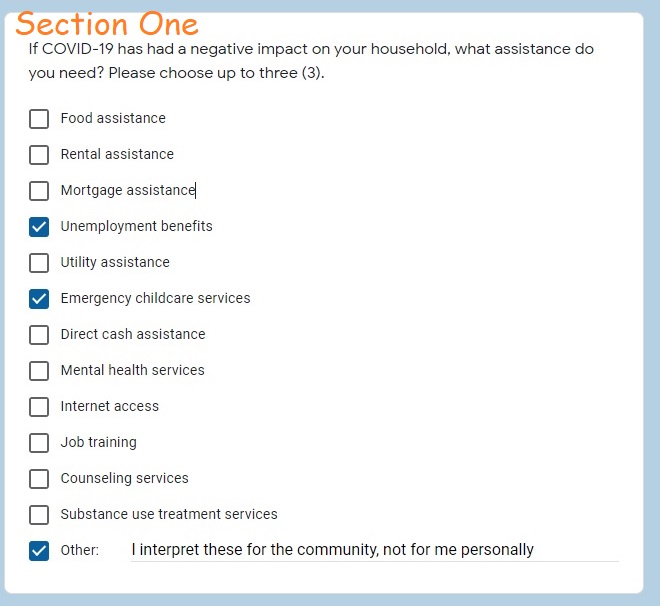 Section One

If COVID-19 has had a negative impact on your household, what assistance do you need? Please choose up to three (3).

Food assistance

Rental assistance

Mortgage assistance

Unemployment benefits

Utility assistance

Emergency childcare services

Direct cash assistance

Mental health services

Internet access

Job training

Counseling services

Substance use treatment services

Other: I interpret these for the community, not for me personally